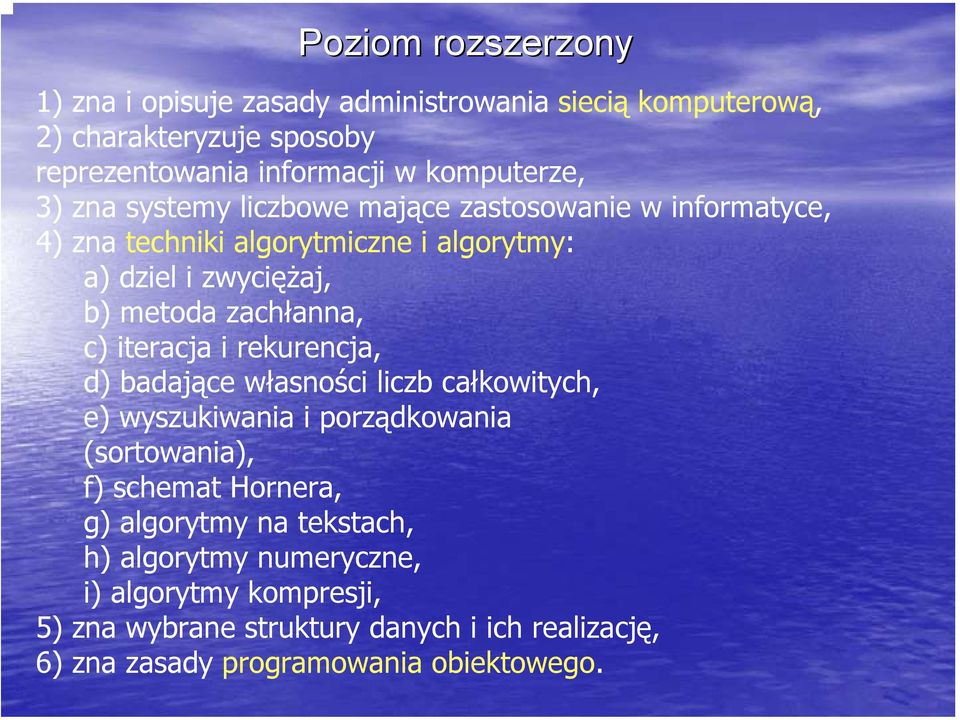 Poziom rozszerzony

1) zna i opisuje zasady administrowania siecią komputerową,
2) charakteryzuje sposoby reprezentowania informacji w komputerze,
3) zna systemy liczbowe mające zastosowanie w informatyce,
4) zna techniki algorytmiczne i algorytmy:
a) dziel i zwyciężaj,
b) metoda zachłanna,
c) iteracja i rekurencja,
d) badające własności liczb całkowitych,
e) wyszukiwania i porządkowania (sortowania),
f) schemat Hornera,
g) algorytmy na tekstach,
h) algorytmy numeryczne,
i) algorytmy kompresji,
5) zna wybrane struktury danych i ich realizację,
6) zna zasady programowania obiektowego.